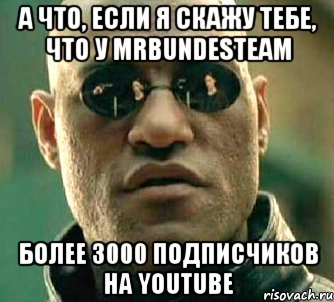 А ЧТО, ЕСЛИ Я СКАЖУ ТЕБЕ, ЧТО У MRBUNDESTEAM

БОЛЕЕ 3000 ПОДПИСЧИКОВ НА YOUTUBE

risovach.ru